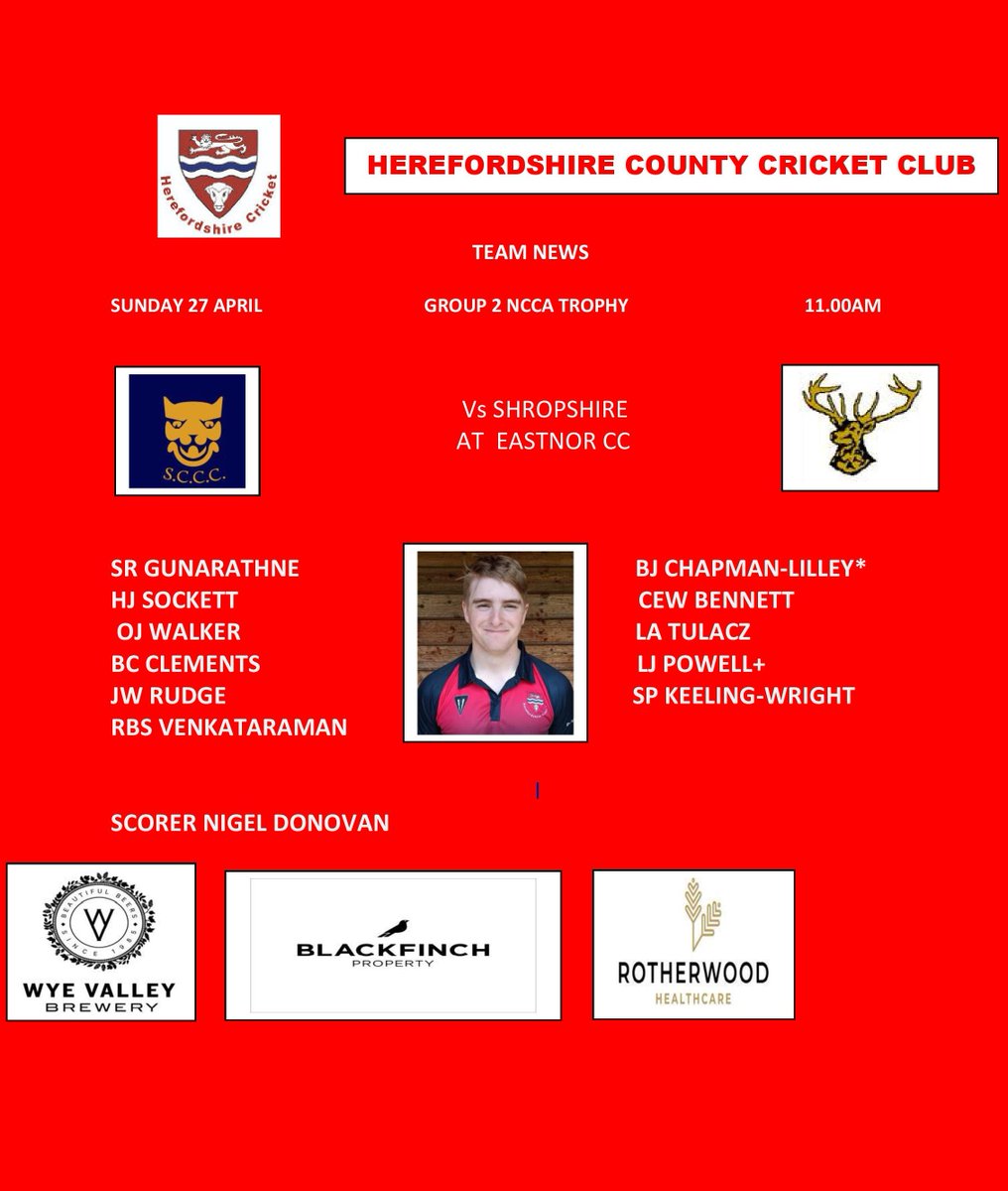 Herefordshire Cricket

HEREFORDSHIRE COUNTY CRICKET CLUB

TEAM NEWS

SUNDAY 27 APRIL

GROUP 2 NCCA TROPHY

11.00AM

S.C.C.C.

Vs SHROPSHIRE
AT EASTNOR CC

SR GUNARATHNE
HJ SOCKETT
OJ WALKER
BC CLEMENTS
JW RUDGE
RBS VENKATARAMAN

BJ CHAPMAN-LILLEY*
CEW BENNETT
LA TULACZ
LJ POWELL+
SP KEELING-WRIGHT

SCORER NIGEL DONOVAN

BEAUTIFUL BEERS SINCE 1985
WYE VALLEY BREWERY

BLACKFINCH PROPERTY

ROTHERWOOD HEALTHCARE